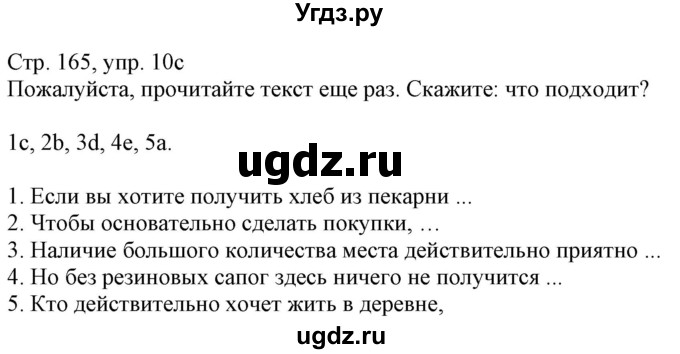 Угдз.ру

Стр. 165, упр. 10c
Пожалуйста, прочитайте текст еще раз. Скажите: что подходит?

1c, 2b, 3d, 4e, 5a.

ugdz.ru

1. Если вы хотите получить хлеб из пекарни ...
2. Чтобы основательно сделать покупки, …
3. Наличие большого количества места действительно приятно ...
4. Но без резиновых сапог здесь ничего не получится ...
5. Кто действительно хочет жить в деревне,

ugdz.ru